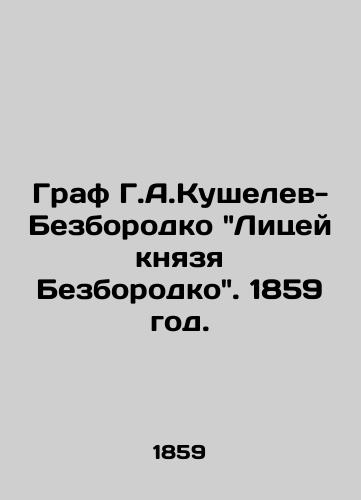 Граф Г.А.Кушелев-Безбородко "Лицей князя Безбородко". 1859 год.

1859